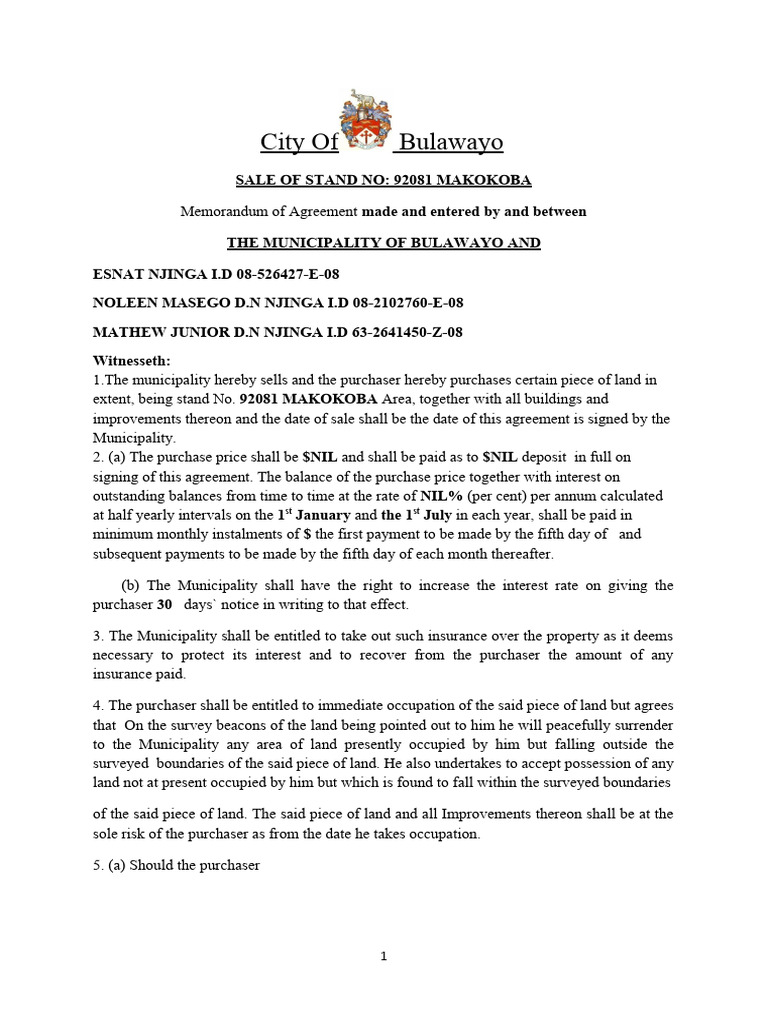 City Of Bulawayo

SALE OF STAND NO: 92081 MAKOKOBA

Memorandum of Agreement made and entered by and between

THE MUNICIPALITY OF BULAWAYO AND

ESNAT NJINGA I.D 08-526427-E-08

NOLEEN MASEGO D.N NJINGA I.D 08-2102760-E-08

MATHEW JUNIOR D.N NJINGA I.D 63-2641450-Z-08

Witnesseth:
1.The municipality hereby sells and the purchaser hereby purchases certain piece of land in extent, being stand No. 92081 MAKOKOBA Area, together with all buildings and improvements thereon and the date of sale shall be the date of this agreement is signed by the Municipality.
2. (a) The purchase price shall be $NIL and shall be paid as to $NIL deposit in full on signing of this agreement. The balance of the purchase price together with interest on outstanding balances from time to time at the rate of NIL% (per cent) per annum calculated at half yearly intervals on the 1$^{st}$ January and the 1$^{st}$ July in each year, shall be paid in minimum monthly instalments of $ the first payment to be made by the fifth day of and subsequent payments to be made by the fifth day of each month thereafter.

(b) The Municipality shall have the right to increase the interest rate on giving the purchaser 30 days` notice in writing to that effect.

3. The Municipality shall be entitled to take out such insurance over the property as it deems necessary to protect its interest and to recover from the purchaser the amount of any insurance paid.

4. The purchaser shall be entitled to immediate occupation of the said piece of land but agrees that On the survey beacons of the land being pointed out to him he will peacefully surrender to the Municipality any area of land presently occupied by him but falling outside the surveyed boundaries of the said piece of land. He also undertakes to accept possession of any land not at present occupied by him but which is found to fall within the surveyed boundaries

of the said piece of land. The said piece of land and all Improvements thereon shall be at the sole risk of the purchaser as from the date he takes occupation.

5. (a) Should the purchaser

1